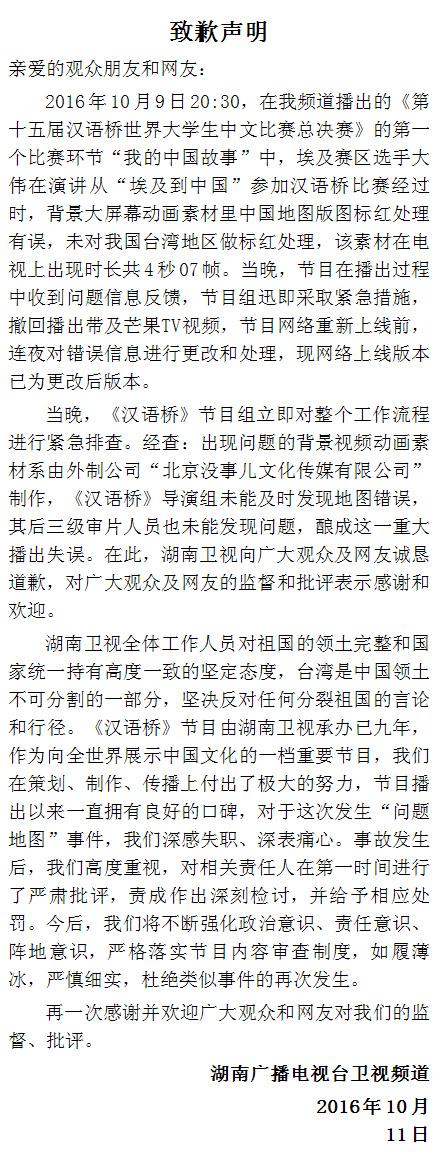 致歉声明

亲爱的观众朋友和网友：

2016年10月9日20:30，在我频道播出的《第十五届汉语桥世界大学生中文比赛总决赛》的第一个比赛环节“我的中国故事”中，埃及赛区选手大伟在演讲从“埃及到中国”参加汉语桥比赛经过时，背景大屏幕动画素材里中国地图版图标红处理有误，未对我国台湾地区做标红处理，该素材在电视上出现时长共4秒07帧。当晚，节目在播出过程中收到问题信息反馈，节目组迅即采取紧急措施，撤回播出带及芒果TV视频，节目网络重新上线前，连夜对错误信息进行更改和处理，现网络上线版本已为更改后版本。

当晚，《汉语桥》节目组立即对整个工作流程进行紧急排查。经查：出现问题的背景视频动画素材系由外制公司“北京没事儿文化传媒有限公司”制作，《汉语桥》导演组未能及时发现地图错误，其后三级审片人员也未能发现问题，酿成这一重大播出失误。在此，湖南卫视向广大观众及网友诚恳道歉，对广大观众及网友的监督和批评表示感谢和欢迎。

湖南卫视全体工作人员对祖国的领土完整和国家统一持有高度一致的坚定态度，台湾是中国领土不可分割的一部分，坚决反对任何分裂祖国的言论和行径。《汉语桥》节目由湖南卫视承办已九年，作为向全世界展示中国文化的一档重要节目，我们在策划、制作、传播上付出了极大的努力，节目播出以来一直拥有良好的口碑，对于这次发生“问题地图”事件，我们深感失职、深表痛心。事故发生后，我们高度重视，对相关责任人在第一时间进行了严肃批评，责成作出深刻检讨，并给予相应处罚。今后，我们将不断强化政治意识、责任意识、阵地意识，严格落实节目内容审查制度，如履薄冰，严慎细实，杜绝类似事件的再次发生。

再一次感谢并欢迎广大观众和网友对我们的监督、批评。

湖南广播电视台卫视频道

2016年10月11日